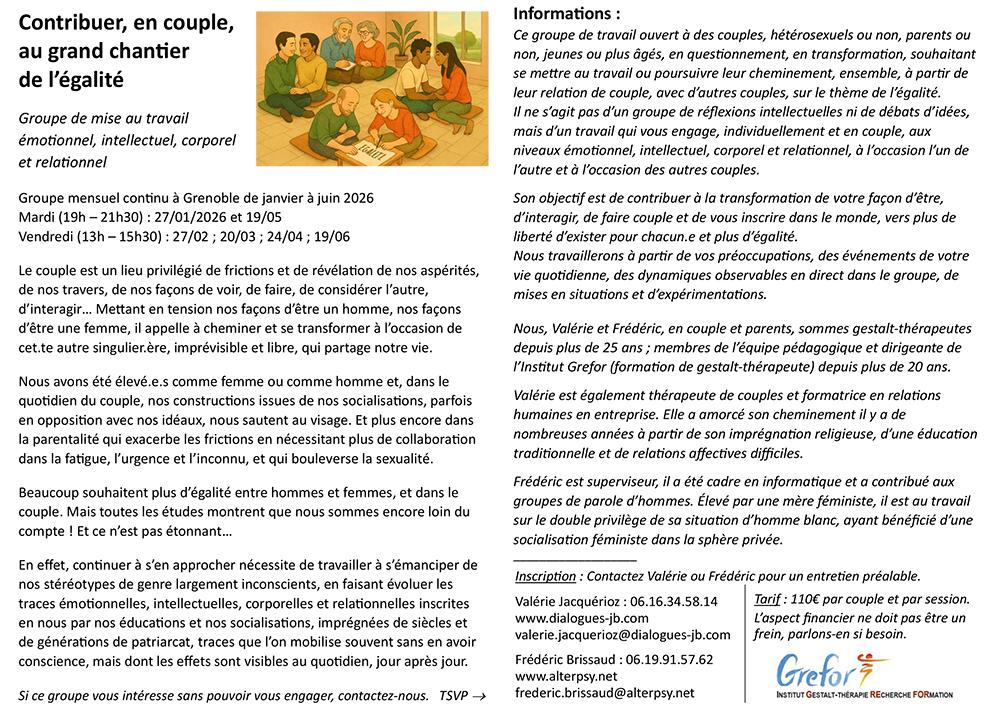 Contribuer, en couple, au grand chantier de l'égalité

Groupe de mise au travail émotionnel, intellectuel, corporel et relationnel

ÉGALITÉ

Groupe mensuel continu à Grenoble de janvier à juin 2026
Mardi (19h – 21h30) : 27/01/2026 et 19/05
Vendredi (13h – 15h30) : 27/02 ; 20/03 ; 24/04 ; 19/06

Le couple est un lieu privilégié de frictions et de révélation de nos aspérités, de nos travers, de nos façons de voir, de faire, de considérer l'autre, d'interagir… Mettant en tension nos façons d'être un homme, nos façons d'être une femme, il appelle à cheminer et se transformer à l'occasion de cet.te autre singulier.ère, imprévisible et libre, qui partage notre vie.

Nous avons été élevé.e.s comme femme ou comme homme et, dans le quotidien du couple, nos constructions issues de nos socialisations, parfois en opposition avec nos idéaux, nous sautent au visage. Et plus encore dans la parentalité qui exacerbe les frictions en nécessitant plus de collaboration dans la fatigue, l'urgence et l'inconnu, et qui bouleverse la sexualité.

Beaucoup souhaitent plus d'égalité entre hommes et femmes, et dans le couple. Mais toutes les études montrent que nous sommes encore loin du compte ! Et ce n'est pas étonnant…

En effet, continuer à s'en approcher nécessite de travailler à s'émanciper de nos stéréotypes de genre largement inconscients, en faisant évoluer les traces émotionnelles, intellectuelles, corporelles et relationnelles inscrites en nous par nos éducations et nos socialisations, imprégnées de siècles et de générations de patriarcat, traces que l'on mobilise souvent sans en avoir conscience, mais dont les effets sont visibles au quotidien, jour après jour.

Si ce groupe vous intéresse sans pouvoir vous engager, contactez-nous. TSVP →

Informations :
Ce groupe de travail ouvert à des couples, hétérosexuels ou non, parents ou non, jeunes ou plus âgés, en questionnement, en transformation, souhaitant se mettre au travail ou poursuivre leur cheminement, ensemble, à partir de leur relation de couple, avec d'autres couples, sur le thème de l'égalité.
Il ne s'agit pas d'un groupe de réflexions intellectuelles ni de débats d'idées, mais d'un travail qui vous engage, individuellement et en couple, aux niveaux émotionnel, intellectuel, corporel et relationnel, à l'occasion l'un de l'autre et à l'occasion des autres couples.

Son objectif est de contribuer à la transformation de votre façon d'être, d'interagir, de faire couple et de vous inscrire dans le monde, vers plus de liberté d'exister pour chacun.e et plus d'égalité.
Nous travaillerons à partir de vos préoccupations, des événements de votre vie quotidienne, des dynamiques observables en direct dans le groupe, de mises en situations et d'expérimentations.

Nous, Valérie et Frédéric, en couple et parents, sommes gestalt-thérapeutes depuis plus de 25 ans ; membres de l'équipe pédagogique et dirigeante de l'Institut Grefor (formation de gestalt-thérapeute) depuis plus de 20 ans.

Valérie est également thérapeute de couples et formatrice en relations humaines en entreprise. Elle a amorcé son cheminement il y a de nombreuses années à partir de son imprégnation religieuse, d'une éducation traditionnelle et de relations affectives difficiles.

Frédéric est superviseur, il a été cadre en informatique et a contribué aux groupes de parole d'hommes. Élevé par une mère féministe, il est au travail sur le double privilège de sa situation d'homme blanc, ayant bénéficié d'une socialisation féministe dans la sphère privée.

Inscription : Contactez Valérie ou Frédéric pour un entretien préalable.

Valérie Jacquérioz : 06.16.34.58.14
www.dialogues-jb.com
valerie.jacquerioz@dialogues-jb.com

Frédéric Brissaud : 06.19.91.57.62
www.alterpsy.net
frederic.brissaud@alterpsy.net

Tarif : 110€ par couple et par session.
L'aspect financier ne doit pas être un frein, parlons-en si besoin.

Grefor
INSTITUT GESTALT-THÉRAPIE RECHERCHE FORMATION